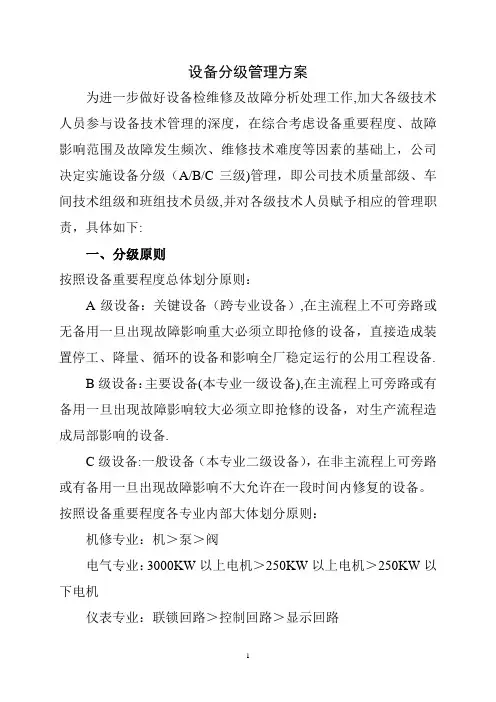 设备分级管理方案

为进一步做好设备检维修及故障分析处理工作,加大各级技术人员参与设备技术管理的深度，在综合考虑设备重要程度、故障影响范围及故障发生频次、维修技术难度等因素的基础上，公司决定实施设备分级（A/B/C 三级）管理，即公司技术质量部级、车间技术组级和班组技术员级,并对各级技术人员赋予相应的管理职责，具体如下:

一、分级原则

按照设备重要程度总体划分原则：

A 级设备：关键设备（跨专业设备）,在主流程上不可旁路或无备用一旦出现故障影响重大必须立即抢修的设备，直接造成装置停工、降量、循环的设备和影响全厂稳定运行的公用工程设备.

B 级设备：主要设备(本专业一级设备),在主流程上可旁路或有备用一旦出现故障影响较大必须立即抢修的设备，对生产流程造成局部影响的设备.

C 级设备:一般设备（本专业二级设备），在非主流程上可旁路或有备用一旦出现故障影响不大允许在一段时间内修复的设备。

按照设备重要程度各专业内部大体划分原则：

机修专业：机＞泵＞阀

电气专业：3000KW 以上电机＞250KW 以上电机＞250KW 以下电机

仪表专业：联锁回路＞控制回路＞显示回路

1